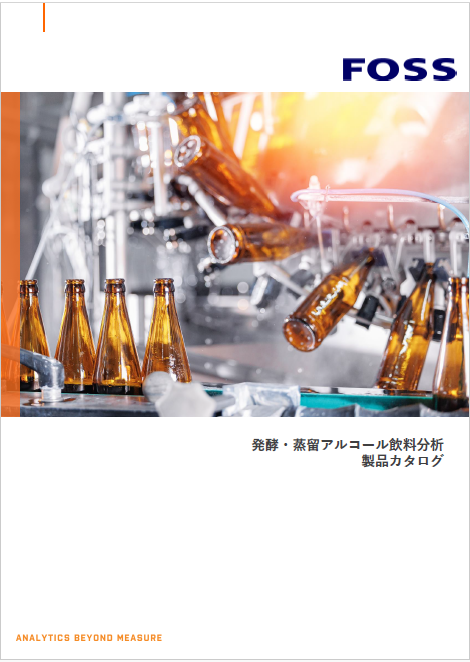 FOSS

発酵・蒸留アルコール飲料分析
製品カタログ

ANALYTICS BEYOND MEASURE